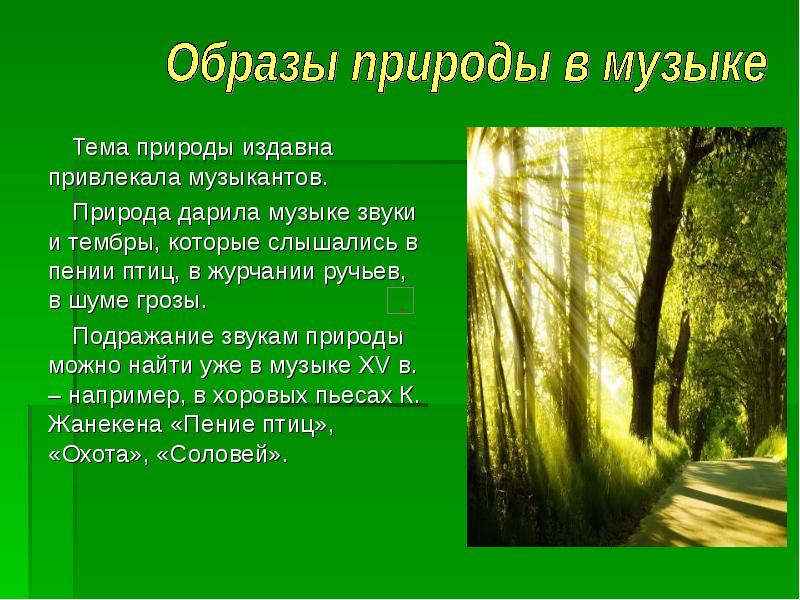 Образы природы в музыке

Тема природы издавна привлекала музыкантов.

Природа дарила музыке звуки и тембры, которые слышались в пении птиц, в журчании ручьев, в шуме грозы.

Подражание звукам природы можно найти уже в музыке XV в. – например, в хоровых пьесах К. Жанекена «Пение птиц», «Охота», «Соловей».